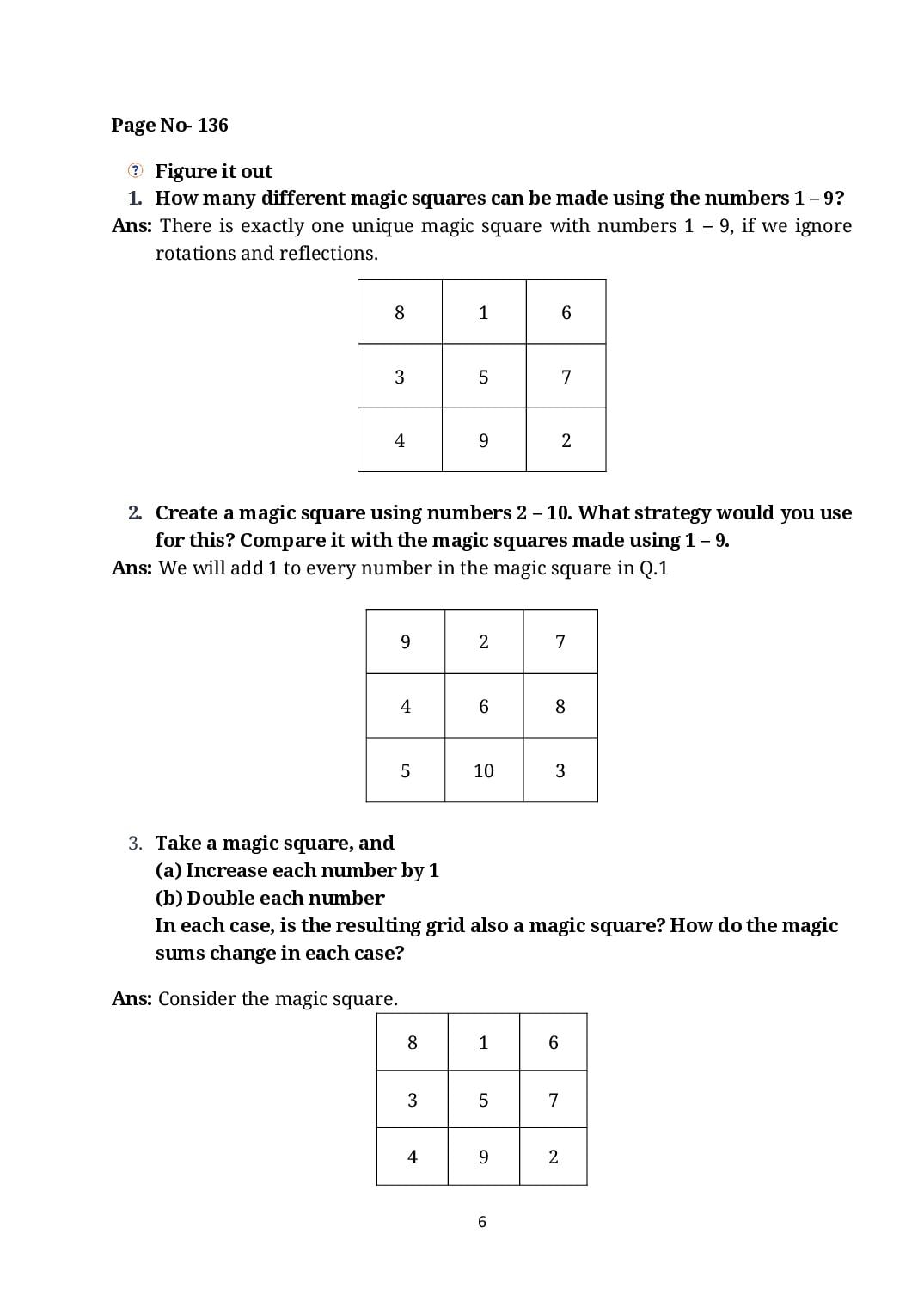 Page No- 136

? Figure it out

1. How many different magic squares can be made using the numbers 1 – 9?

Ans: There is exactly one unique magic square with numbers 1 – 9, if we ignore rotations and reflections.

| 8 | 1 | 6 |
|---|---|---|
| 3 | 5 | 7 |
| 4 | 9 | 2 |

2. Create a magic square using numbers 2 – 10. What strategy would you use for this? Compare it with the magic squares made using 1 – 9.

Ans: We will add 1 to every number in the magic square in Q.1

| 9 | 2 | 7 |
|---|---|---|
| 4 | 6 | 8 |
| 5 | 10 | 3 |

3. Take a magic square, and
(a) Increase each number by 1
(b) Double each number
In each case, is the resulting grid also a magic square? How do the magic sums change in each case?

Ans: Consider the magic square.

| 8 | 1 | 6 |
|---|---|---|
| 3 | 5 | 7 |
| 4 | 9 | 2 |

6